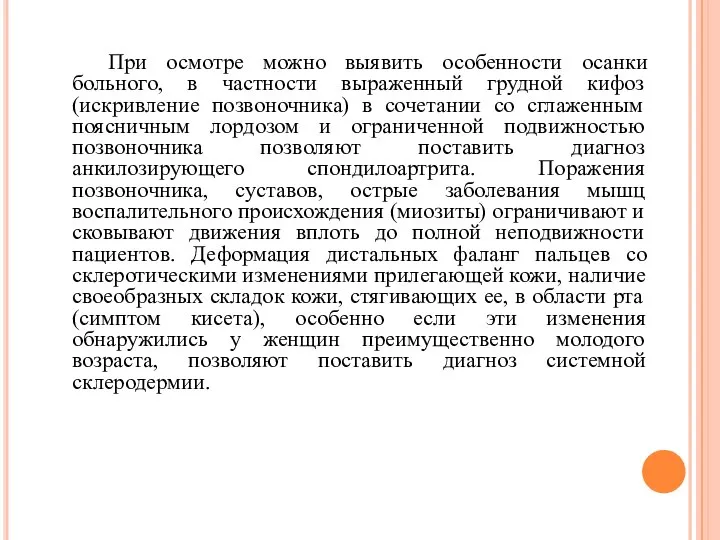 При осмотре можно выявить особенности осанки больного, в частности выраженный грудной кифоз (искривление позвоночника) в сочетании со сглаженным поясничным лордозом и ограниченной подвижностью позвоночника позволяют поставить диагноз анкилозирующего спондилоартрита. Поражения позвоночника, суставов, острые заболевания мышц воспалительного происхождения (миозиты) ограничивают и сковывают движения вплоть до полной неподвижности пациентов. Деформация дистальных фаланг пальцев со склеротическими изменениями прилегающей кожи, наличие своеобразных складок кожи, стягивающих ее, в области рта (симптом кисета), особенно если эти изменения обнаружились у женщин преимущественно молодого возраста, позволяют поставить диагноз системной склеродермии.